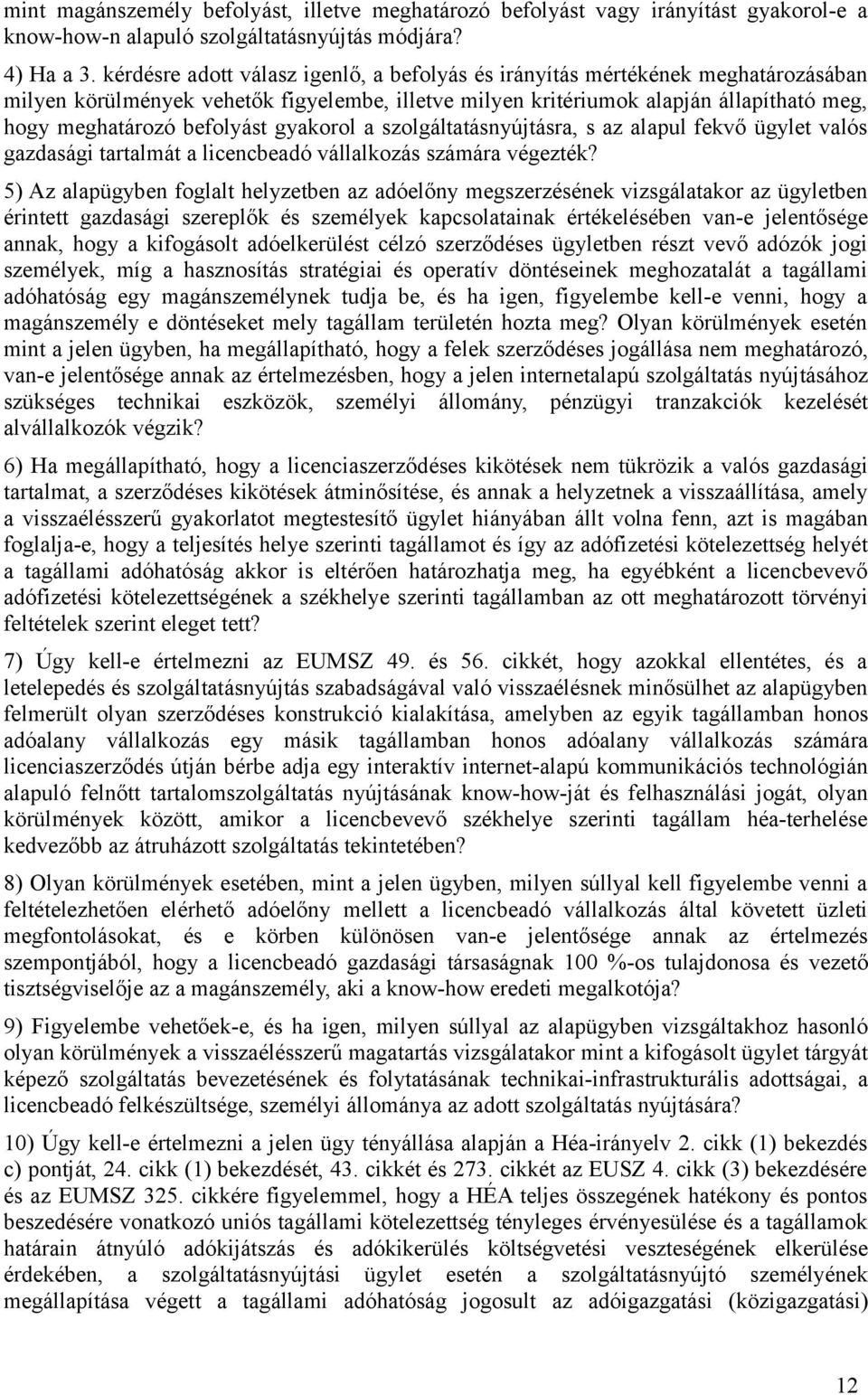 mint magánszemély befolyást, illetve meghatározó befolyást vagy irányítást gyakorol-e a know-how-n alapuló szolgáltatásnyújtás módjára?

4) Ha a 3. kérdésre adott válasz igenlő, a befolyás és irányítás mértékének meghatározásában milyen körülmények vehetők figyelembe, illetve milyen kritériumok alapján állapítható meg, hogy meghatározó befolyást gyakorol a szolgáltatásnyújtásra, s az alapul fekvő ügylet valós gazdasági tartalmát a licencbeadó vállalkozás számára végezték?

5) Az alapügyben foglalt helyzetben az adóelőny megszerzésének vizsgálatakor az ügyletben érintett gazdasági szereplők és személyek kapcsolatainak értékelésében van-e jelentősége annak, hogy a kifogásolt adóelkerülést célzó szerződéses ügyletben részt vevő adózók jogi személyek, míg a hasznosítás stratégiai és operatív döntéseinek meghozatalát a tagállami adóhatóság egy magánszemélynek tudja be, és ha igen, figyelembe kell-e venni, hogy a magánszemély e döntéseket mely tagállam területén hozta meg? Olyan körülmények esetén mint a jelen ügyben, ha megállapítható, hogy a felek szerződéses jogállása nem meghatározó, van-e jelentősége annak az értelmezésben, hogy a jelen internetalapú szolgáltatás nyújtásához szükséges technikai eszközök, személyi állomány, pénzügyi tranzakciók kezelését alvállalkozók végzik?

6) Ha megállapítható, hogy a licenciaszerződéses kikötések nem tükrözik a valós gazdasági tartalmat, a szerződéses kikötések átminősítése, és annak a helyzetnek a visszaállítása, amely a visszaélésszerű gyakorlatot megtestesítő ügylet hiányában állt volna fenn, azt is magában foglalja-e, hogy a teljesítés helye szerinti tagállamot és így az adófizetési kötelezettség helyét a tagállami adóhatóság akkor is eltérően határozhatja meg, ha egyébként a licencbevevő adófizetési kötelezettségének a székhelye szerinti tagállamban az ott meghatározott törvényi feltételek szerint eleget tett?

7) Úgy kell-e értelmezni az EUMSZ 49. és 56. cikkét, hogy azokkal ellentétes, és a letelepedés és szolgáltatásnyújtás szabadságával való visszaélésnek minősülhet az alapügyben felmerült olyan szerződéses konstrukció kialakítása, amelyben az egyik tagállamban honos adóalany vállalkozás egy másik tagállamban honos adóalany vállalkozás számára licenciaszerződés útján bérbe adja egy interaktív internet-alapú kommunikációs technológián alapuló felnőtt tartalomszolgáltatás nyújtásának know-how-ját és felhasználási jogát, olyan körülmények között, amikor a licencbevevő székhelye szerinti tagállam héa-terhelése kedvezőbb az átruházott szolgáltatás tekintetében?

8) Olyan körülmények esetében, mint a jelen ügyben, milyen súllyal kell figyelembe venni a feltételezhetően elérhető adóelőny mellett a licencbeadó vállalkozás által követett üzleti megfontolásokat, és e körben különösen van-e jelentősége annak az értelmezés szempontjából, hogy a licencbeadó gazdasági társaságnak 100 %-os tulajdonosa és vezető tisztségviselője az a magánszemély, aki a know-how eredeti megalkotója?

9) Figyelembe vehetőek-e, és ha igen, milyen súllyal az alapügyben vizsgáltakhoz hasonló olyan körülmények a visszaélésszerű magatartás vizsgálatakor mint a kifogásolt ügylet tárgyát képező szolgáltatás bevezetésének és folytatásának technikai-infrastrukturális adottságai, a licencbeadó felkészültsége, személyi állománya az adott szolgáltatás nyújtására?

10) Úgy kell-e értelmezni a jelen ügy tényállása alapján a Héa-irányelv 2. cikk (1) bekezdés c) pontját, 24. cikk (1) bekezdését, 43. cikkét és 273. cikkét az EUSZ 4. cikk (3) bekezdésére és az EUMSZ 325. cikkére figyelemmel, hogy a HÉA teljes összegének hatékony és pontos beszedésére vonatkozó uniós tagállami kötelezettség tényleges érvényesülése és a tagállamok határain átnyúló adókijátszás és adókikerülés költségvetési veszteségének elkerülése érdekében, a szolgáltatásnyújtási ügylet esetén a szolgáltatásnyújtó személyének megállapítása végett a tagállami adóhatóság jogosult az adóigazgatási (közigazgatási)

12